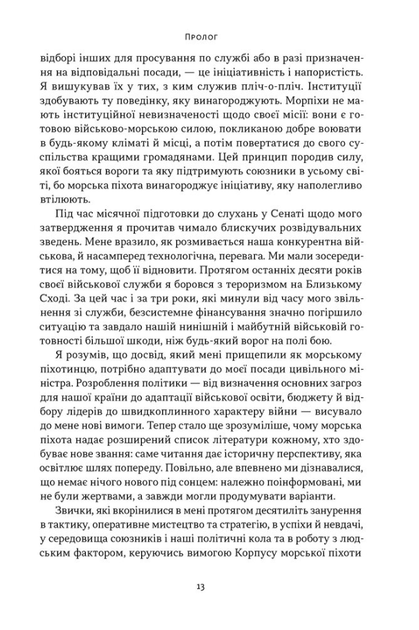 Пролог

відборі інших для просування по службі або в разі призначення на відповідальні посади, — це ініціативність і напористість. Я вишукував їх у тих, з ким служив пліч-о-пліч. Інституції здобувають ту поведінку, яку винагороджують. Морпіхи не мають інституційної невизначеності щодо своєї місії: вони є готовою військово-морською силою, покликаною добре воювати в будь-якому кліматі й місці, а потім повертатися до свого суспільства кращими громадянами. Цей принцип породив силу, якої бояться вороги та яку підтримують союзники в усьому світі, бо морська піхота винагороджує ініціативу, яку наполегливо втілюють.

Під час місячної підготовки до слухань у Сенаті щодо мого затвердження я прочитав чимало блискучих розвідувальних зведень. Мене вразило, як розмивається наша конкурентна військова, й насамперед технологічна, перевага. Ми мали зосередитися на тому, щоб її відновити. Протягом останніх десяти років своєї військової служби я боровся з тероризмом на Близькому Сході. За цей час і за три роки, які минули від часу мого звільнення зі служби, безсистемне фінансування значно погіршило ситуацію та завдало нашій нинішній і майбутній військовій готовності більшої шкоди, ніж будь-який ворог на полі бою.

Я розумів, що досвід, який мені прищепили як морському піхотинцю, потрібно адаптувати до моєї посади цивільного міністра. Розроблення політики — від визначення основних загроз для нашої країни до адаптації військової освіти, бюджету й відбору лідерів до швидкоплинного характеру війни — висувало до мене нові вимоги. Тепер стало ще зрозуміліше, чому морська піхота надає розширений список літератури кожному, хто здобуває нове звання: саме читання дає історичну перспективу, яка освітлює шлях попереду. Повільно, але впевнено ми дізнавалися, що немає нічого нового під сонцем: належно поінформовані, ми не були жертвами, а завжди могли продумувати варіанти.

Звички, які вкорінилися в мені протягом десятиліть занурення в тактику, оперативне мистецтво та стратегію, в успіхи й невдачі, у середовища союзників і наші політичні кола та в роботу з людським фактором, керуючись вимогою Корпусу морської піхоти

13